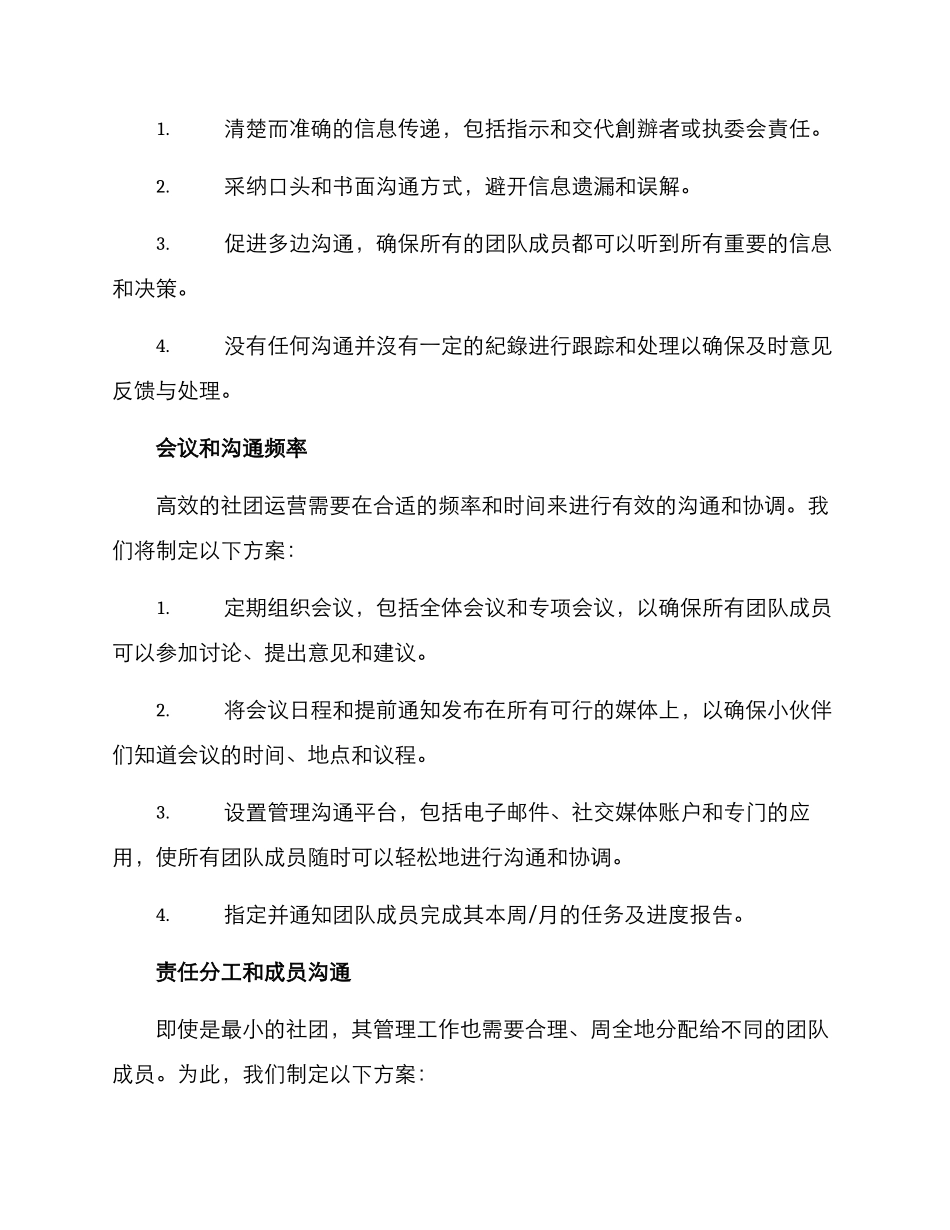 1. 清楚而准确的信息传递，包括指示和交代創辦者或执委会責任。

2. 采纳口头和书面沟通方式，避开信息遗漏和误解。

3. 促进多边沟通，确保所有的团队成员都可以听到所有重要的信息和决策。

4. 没有任何沟通并沒有一定的紀錄进行跟踪和处理以确保及时意见反馈与处理。

会议和沟通频率

高效的社团运营需要在合适的频率和时间来进行有效的沟通和协调。我们将制定以下方案：

1. 定期组织会议，包括全体会议和专项会议，以确保所有团队成员可以参加讨论、提出意见和建议。

2. 将会议日程和提前通知发布在所有可行的媒体上，以确保小伙伴们知道会议的时间、地点和议程。

3. 设置管理沟通平台，包括电子邮件、社交媒体账户和专门的应用，使所有团队成员随时可以轻松地进行沟通和协调。

4. 指定并通知团队成员完成其本周/月的任务及进度报告。

责任分工和成员沟通

即使是最小的社团，其管理工作也需要合理、周全地分配给不同的团队成员。为此，我们制定以下方案：